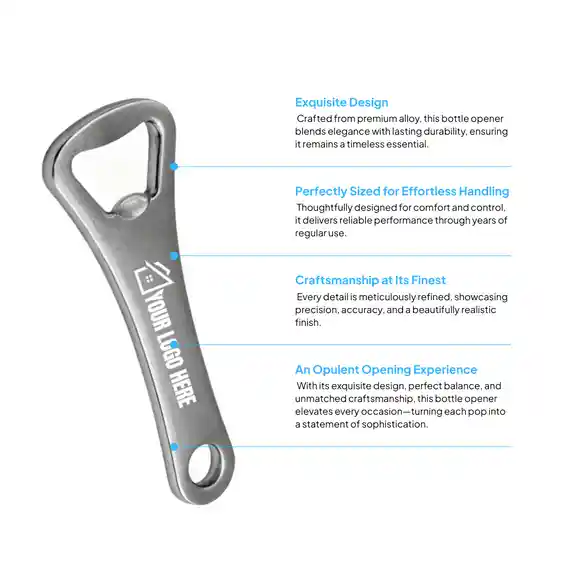 YOUR LOGO HERE

Exquisite Design
Crafted from premium alloy, this bottle opener blends elegance with lasting durability, ensuring it remains a timeless essential.

Perfectly Sized for Effortless Handling
Thoughtfully designed for comfort and control, it delivers reliable performance through years of regular use.

Craftsmanship at Its Finest
Every detail is meticulously refined, showcasing precision, accuracy, and a beautifully realistic finish.

An Opulent Opening Experience
With its exquisite design, perfect balance, and unmatched craftsmanship, this bottle opener elevates every occasion—turning each pop into a statement of sophistication.